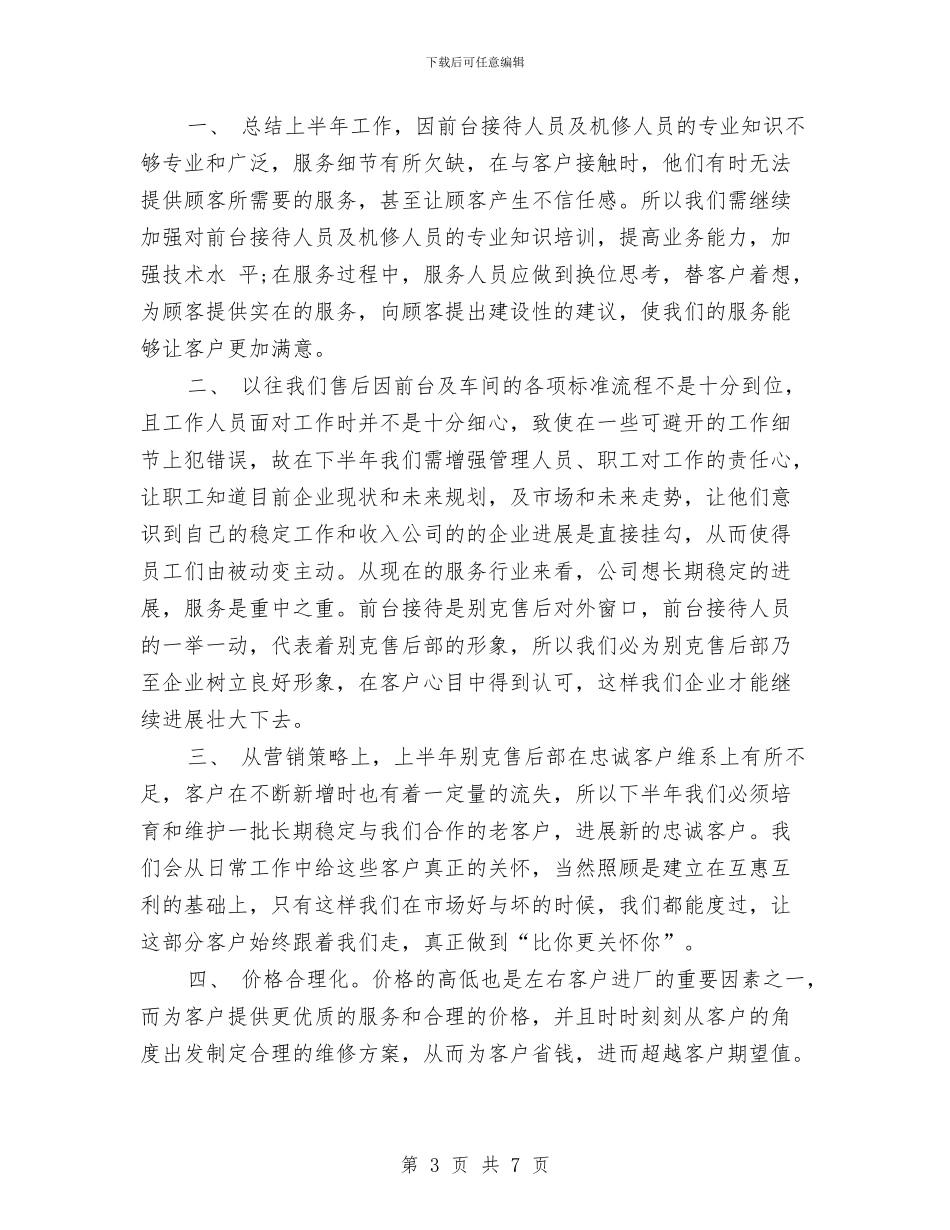 下载后可任意编辑

一、 总结上半年工作，因前台接待人员及机修人员的专业知识不够专业和广泛，服务细节有所欠缺，在与客户接触时，他们有时无法提供顾客所需要的服务，甚至让顾客产生不信任感。所以我们需继续加强对前台接待人员及机修人员的专业知识培训，提高业务能力，加强技术水 平;在服务过程中，服务人员应做到换位思考，替客户着想，为顾客提供实在的服务，向顾客提出建设性的建议，使我们的服务能够让客户更加满意。

二、 以往我们售后因前台及车间的各项标准流程不是十分到位，且工作人员面对工作时并不是十分细心，致使在一些可避开的工作细节上犯错误，故在下半年我们需增强管理人员、职工对工作的责任心，让职工知道目前企业现状和未来规划，及市场和未来走势，让他们意识到自己的稳定工作和收入公司的的企业进展是直接挂勾，从而使得员工们由被动变主动。从现在的服务行业来看，公司想长期稳定的进展，服务是重中之重。前台接待是别克售后对外窗口，前台接待人员的一举一动，代表着别克售后部的形象，所以我们必为别克售后部乃至企业树立良好形象，在客户心目中得到认可，这样我们企业才能继续进展壮大下去。

三、 从营销策略上，上半年别克售后部在忠诚客户维系上有所不足，客户在不断新增时也有着一定量的流失，所以下半年我们必须培育和维护一批长期稳定与我们合作的老客户，进展新的忠诚客户。我们会从日常工作中给这些客户真正的关怀，当然照顾是建立在互惠互利的基础上，只有这样我们在市场好与坏的时候，我们都能度过，让这部分客户始终跟着我们走，真正做到“比你更关怀你”。

四、 价格合理化。价格的高低也是左右客户进厂的重要因素之一，而为客户提供更优质的服务和合理的价格，并且时时刻刻从客户的角度出发制定合理的维修方案，从而为客户省钱，进而超越客户期望值。

第 3 页 共 7 页